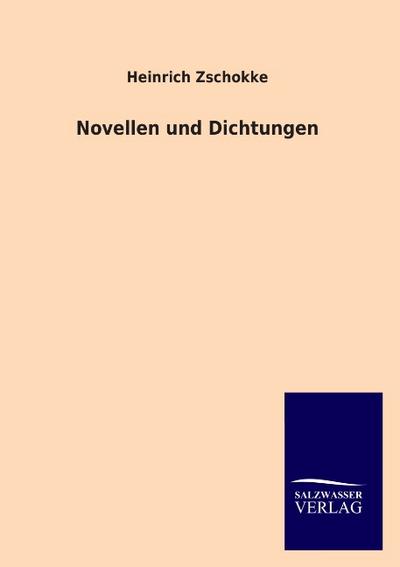 Heinrich Zschokke

Novellen und Dichtungen

SALZWASSER
VERLAG